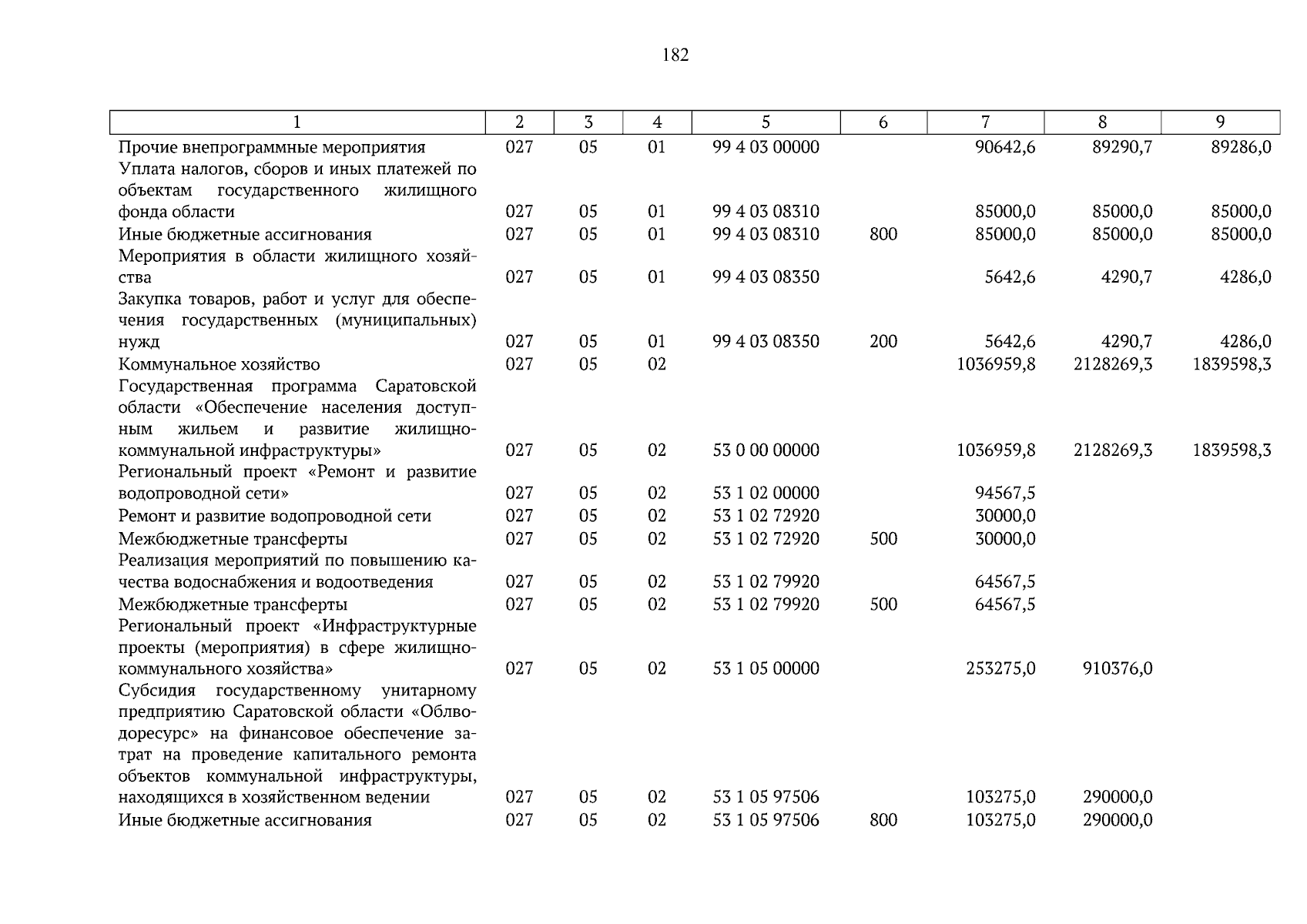 182

| 1 | 2 | 3 | 4 | 5 | 6 | 7 | 8 | 9 |
|---|---|---|---|---|---|---|---|---|
| Прочие внепрограммные мероприятия | 027 | 05 | 01 | 99 4 03 00000 | | 90642,6 | 89290,7 | 89286,0 |
| Уплата налогов, сборов и иных платежей по объектам государственного жилищного фонда области | 027 | 05 | 01 | 99 4 03 08310 | | 85000,0 | 85000,0 | 85000,0 |
| Иные бюджетные ассигнования | 027 | 05 | 01 | 99 4 03 08310 | 800 | 85000,0 | 85000,0 | 85000,0 |
| Мероприятия в области жилищного хозяйства | 027 | 05 | 01 | 99 4 03 08350 | | 5642,6 | 4290,7 | 4286,0 |
| Закупка товаров, работ и услуг для обеспечения государственных (муниципальных) нужд | 027 | 05 | 01 | 99 4 03 08350 | 200 | 5642,6 | 4290,7 | 4286,0 |
| Коммунальное хозяйство | 027 | 05 | 02 | | | 1036959,8 | 2128269,3 | 1839598,3 |
| Государственная программа Саратовской области «Обеспечение населения доступным жильем и развитие жилищно-коммунальной инфраструктуры» | 027 | 05 | 02 | 53 0 00 00000 | | 1036959,8 | 2128269,3 | 1839598,3 |
| Региональный проект «Ремонт и развитие водопроводной сети» | 027 | 05 | 02 | 53 1 02 00000 | | 94567,5 | | |
| Ремонт и развитие водопроводной сети | 027 | 05 | 02 | 53 1 02 72920 | | 30000,0 | | |
| Межбюджетные трансферты | 027 | 05 | 02 | 53 1 02 72920 | 500 | 30000,0 | | |
| Реализация мероприятий по повышению качества водоснабжения и водоотведения | 027 | 05 | 02 | 53 1 02 79920 | | 64567,5 | | |
| Межбюджетные трансферты | 027 | 05 | 02 | 53 1 02 79920 | 500 | 64567,5 | | |
| Региональный проект «Инфраструктурные проекты (мероприятия) в сфере жилищно-коммунального хозяйства» | 027 | 05 | 02 | 53 1 05 00000 | | 253275,0 | 910376,0 | |
| Субсидия государственному унитарному предприятию Саратовской области «Облводоресурс» на финансовое обеспечение затрат на проведение капитального ремонта объектов коммунальной инфраструктуры, находящихся в хозяйственном ведении | 027 | 05 | 02 | 53 1 05 97506 | | 103275,0 | 290000,0 | |
| Иные бюджетные ассигнования | 027 | 05 | 02 | 53 1 05 97506 | 800 | 103275,0 | 290000,0 | |